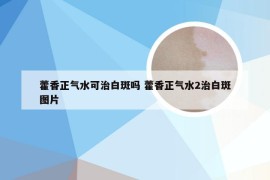 藿香正气水可治白斑吗 藿香正气水2治白斑图片